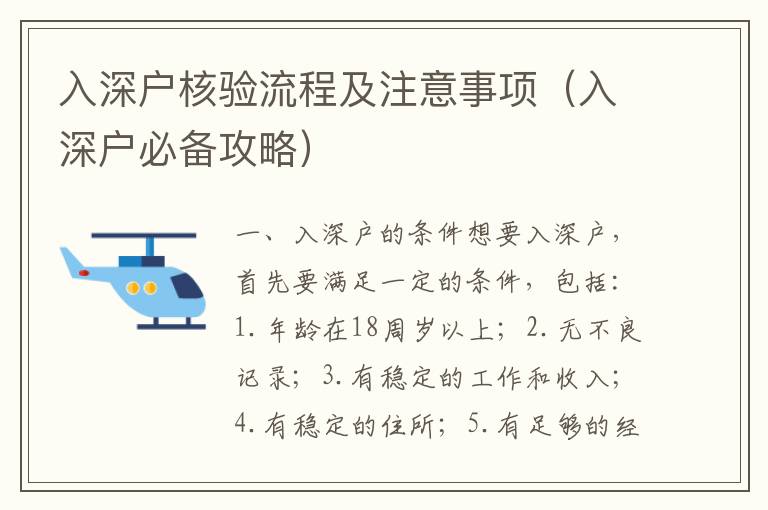 入深户核验流程及注意事项（入深户必备攻略）

一、入深户的条件想要入深户，首先要满足一定的条件，包括：1. 年龄在18周岁以上；2. 无不良记录；3. 有稳定的工作和收入；4. 有稳定的住所；5. 有足够的经